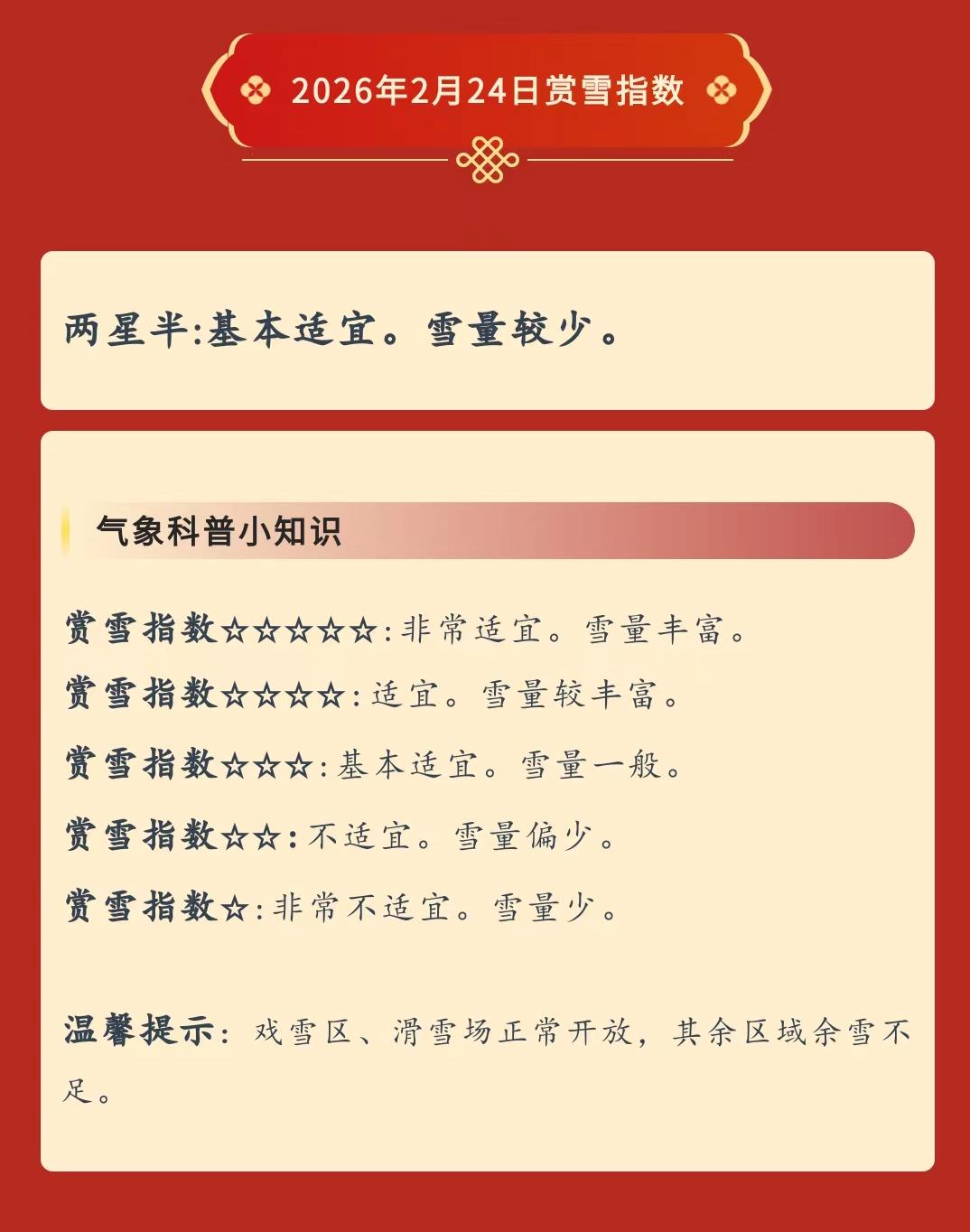 2026年2月24日赏雪指数

两星半:基本适宜。雪量较少。

气象科普小知识

赏雪指数☆☆☆☆☆:非常适宜。雪量丰富。

赏雪指数☆☆☆☆:适宜。雪量较丰富。

赏雪指数☆☆☆:基本适宜。雪量一般。

赏雪指数☆☆:不适宜。雪量偏少。

赏雪指数☆:非常不适宜。雪量少。

温馨提示:戏雪区、滑雪场正常开放,其余区域余雪不足。